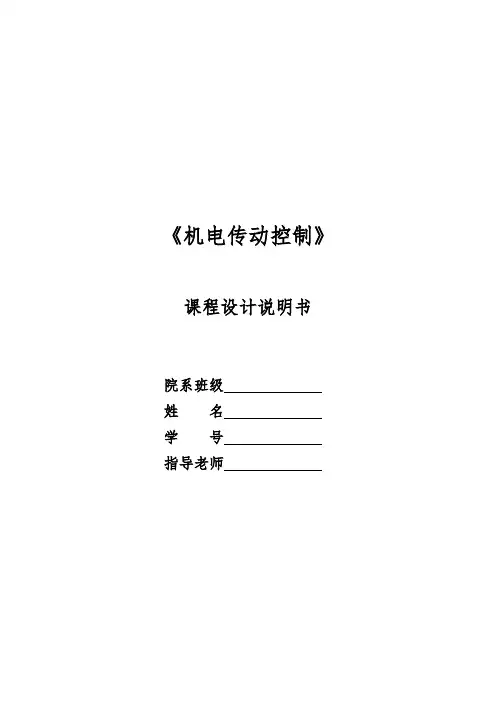 《机电传动控制》

课程设计说明书

院系班级____
姓 名____
学 号____
指导老师____